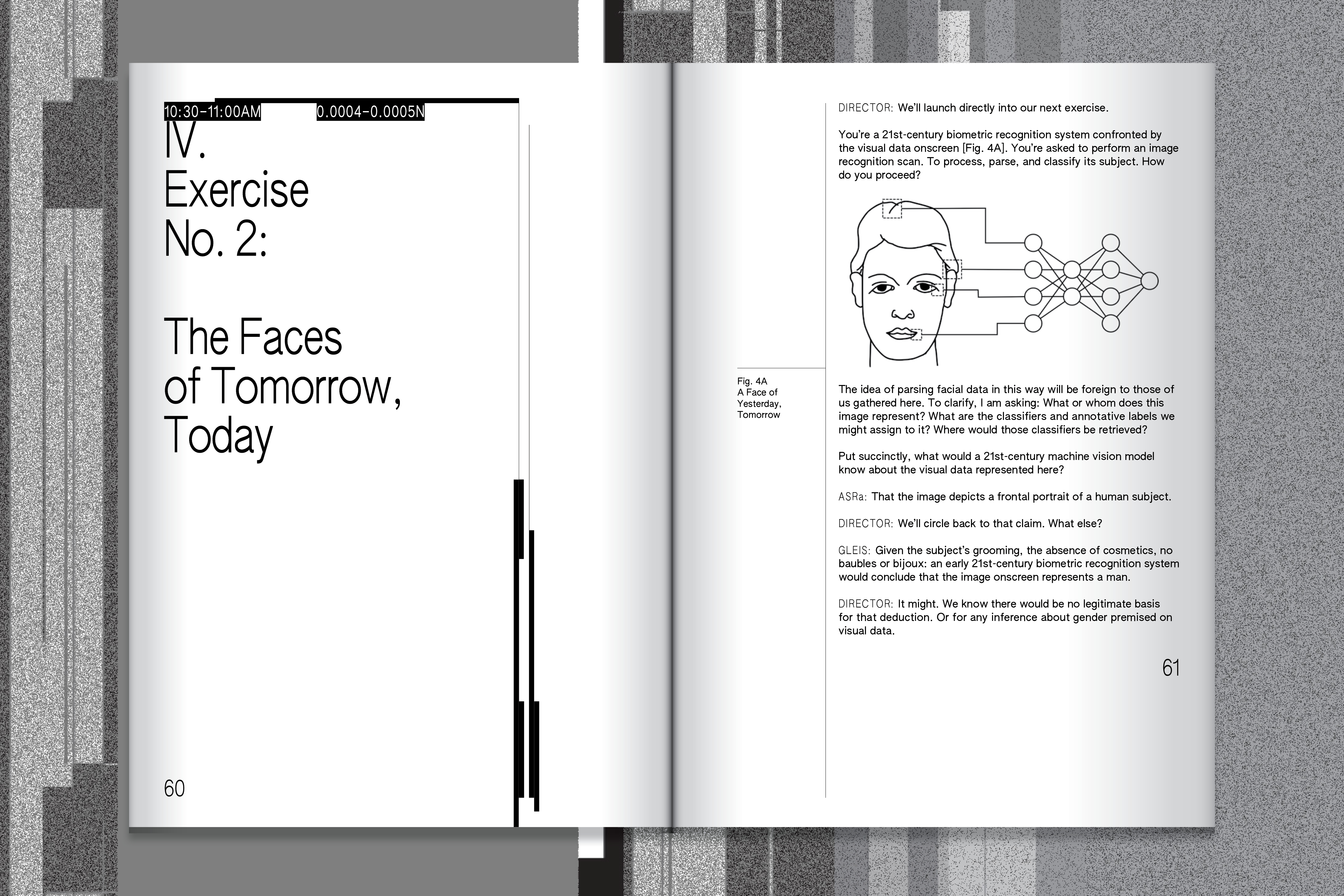 10:30–11:00AM 0.0004–0.0005N

IV.
Exercise
No. 2:

The Faces
of Tomorrow,
Today

60

DIRECTOR: We'll launch directly into our next exercise.

You're a 21st-century biometric recognition system confronted by the visual data onscreen [Fig. 4A]. You're asked to perform an image recognition scan. To process, parse, and classify its subject. How do you proceed?

Fig. 4A
A Face of Yesterday, Tomorrow

The idea of parsing facial data in this way will be foreign to those of us gathered here. To clarify, I am asking: What or whom does this image represent? What are the classifiers and annotative labels we might assign to it? Where would those classifiers be retrieved?

Put succinctly, what would a 21st-century machine vision model know about the visual data represented here?

ASRa: That the image depicts a frontal portrait of a human subject.

DIRECTOR: We'll circle back to that claim. What else?

GLEIS: Given the subject's grooming, the absence of cosmetics, no baubles or bijoux: an early 21st-century biometric recognition system would conclude that the image onscreen represents a man.

DIRECTOR: It might. We know there would be no legitimate basis for that deduction. Or for any inference about gender premised on visual data.

61